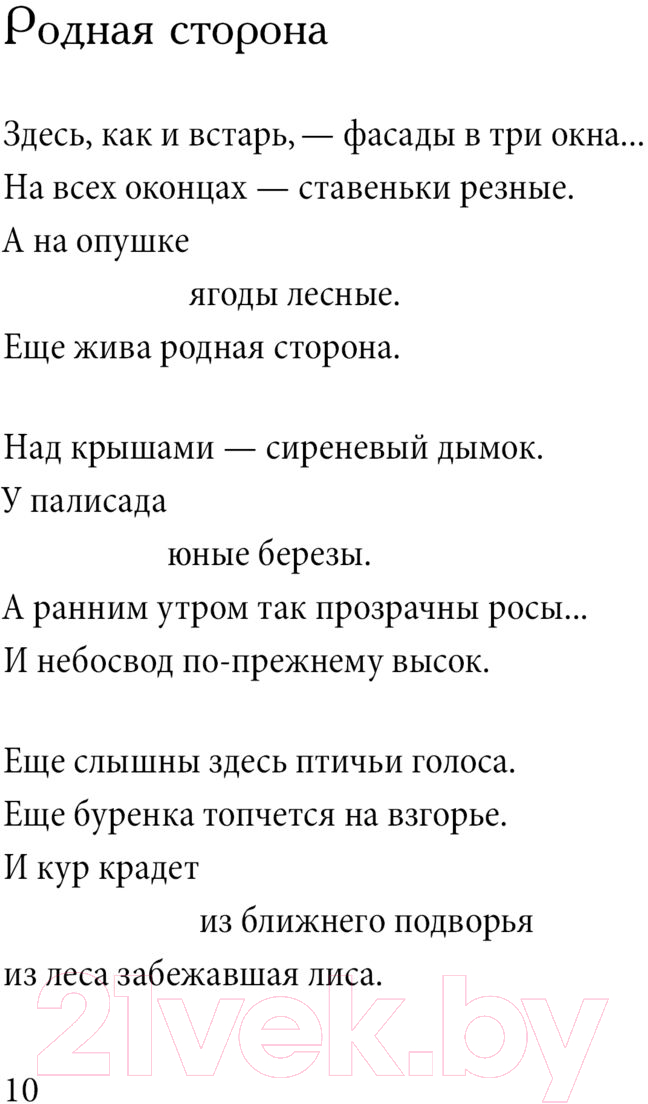 Родная сторона

Здесь, как и встарь, — фасады в три окна...
На всех оконцах — ставеньки резные.
А на опушке
ягоды лесные.
Еще жива родная сторона.

Над крышами — сиреневый дымок.
У палисада
юные березы.
А ранним утром так прозрачны росы...
И небосвод по-прежнему высок.

Еще слышны здесь птичьи голоса.
Еще буренка топчется на взгорье.
И кур крадет
из ближнего подворья
из леса забежавшая лиса.

21vek.by

10